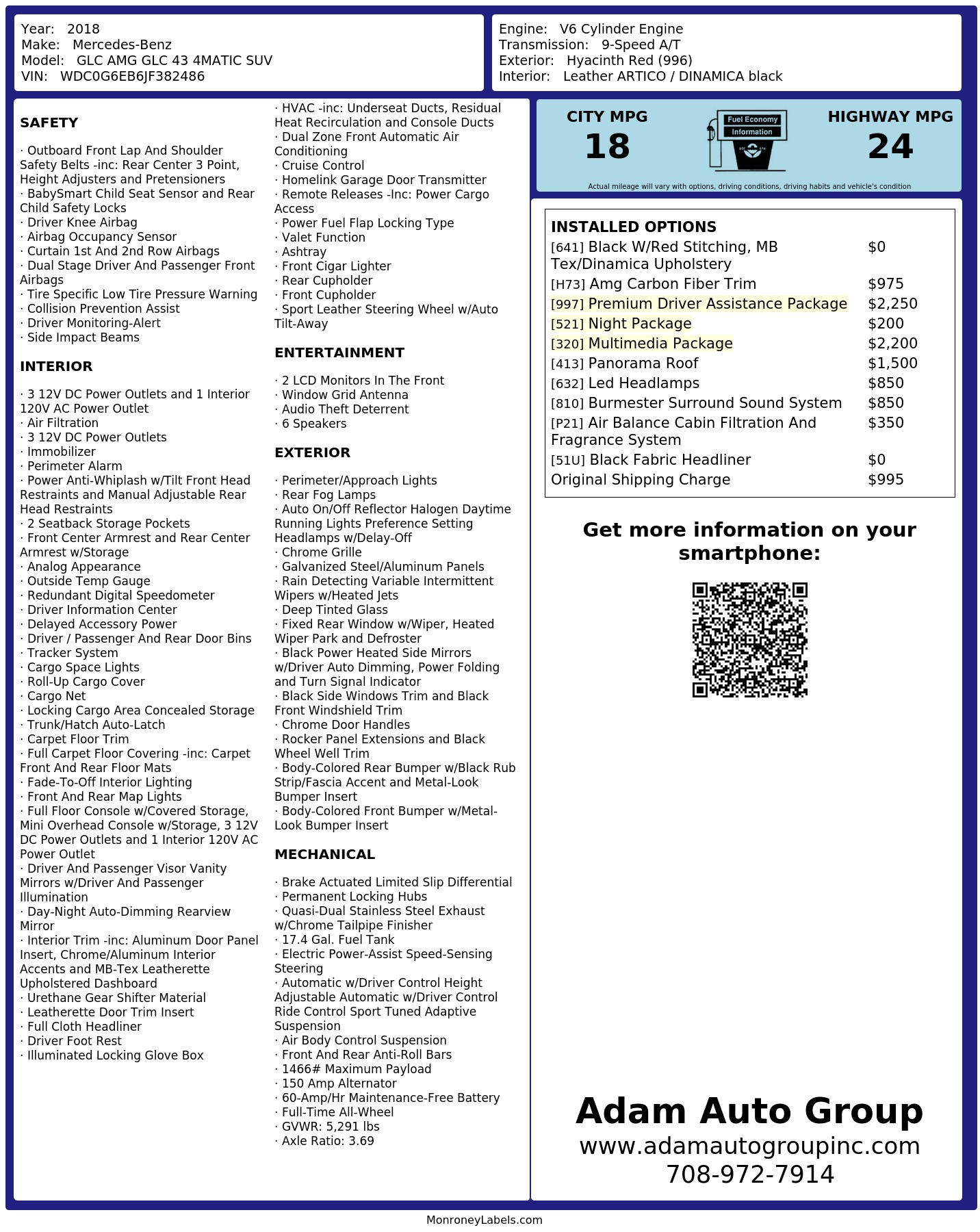 Year: 2018
Make: Mercedes-Benz
Model: GLC AMG GLC 43 4MATIC SUV
VIN: WDC0G6EB6JF382486

Engine: V6 Cylinder Engine
Transmission: 9-Speed A/T
Exterior: Hyacinth Red (996)
Interior: Leather ARTICO / DINAMICA black

SAFETY

· Outboard Front Lap And Shoulder Safety Belts -inc: Rear Center 3 Point, Height Adjusters and Pretensioners
· BabySmart Child Seat Sensor and Rear Child Safety Locks
· Driver Knee Airbag
· Airbag Occupancy Sensor
· Curtain 1st And 2nd Row Airbags
· Dual Stage Driver And Passenger Front Airbags
· Tire Specific Low Tire Pressure Warning
· Collision Prevention Assist
· Driver Monitoring-Alert
· Side Impact Beams

INTERIOR

· 3 12V DC Power Outlets and 1 Interior 120V AC Power Outlet
· Air Filtration
· 3 12V DC Power Outlets
· Immobilizer
· Perimeter Alarm
· Power Anti-Whiplash w/Tilt Front Head Restraints and Manual Adjustable Rear Head Restraints
· 2 Seatback Storage Pockets
· Front Center Armrest and Rear Center Armrest w/Storage
· Analog Appearance
· Outside Temp Gauge
· Redundant Digital Speedometer
· Driver Information Center
· Delayed Accessory Power
· Driver / Passenger And Rear Door Bins
· Tracker System
· Cargo Space Lights
· Roll-Up Cargo Cover
· Cargo Net
· Locking Cargo Area Concealed Storage
· Trunk/Hatch Auto-Latch
· Carpet Floor Trim
· Full Carpet Floor Covering -inc: Carpet Front And Rear Floor Mats
· Fade-To-Off Interior Lighting
· Front And Rear Map Lights
· Full Floor Console w/Covered Storage, Mini Overhead Console w/Storage, 3 12V DC Power Outlets and 1 Interior 120V AC Power Outlet
· Driver And Passenger Visor Vanity Mirrors w/Driver And Passenger Illumination
· Day-Night Auto-Dimming Rearview Mirror
· Interior Trim -inc: Aluminum Door Panel Insert, Chrome/Aluminum Interior Accents and MB-Tex Leatherette Upholstered Dashboard
· Urethane Gear Shifter Material
· Leatherette Door Trim Insert
· Full Cloth Headliner
· Driver Foot Rest
· Illuminated Locking Glove Box

· HVAC -inc: Underseat Ducts, Residual Heat Recirculation and Console Ducts
· Dual Zone Front Automatic Air Conditioning
· Cruise Control
· Homelink Garage Door Transmitter
· Remote Releases -Inc: Power Cargo Access
· Power Fuel Flap Locking Type
· Valet Function
· Ashtray
· Front Cigar Lighter
· Rear Cupholder
· Front Cupholder
· Sport Leather Steering Wheel w/Auto Tilt-Away

ENTERTAINMENT

· 2 LCD Monitors In The Front
· Window Grid Antenna
· Audio Theft Deterrent
· 6 Speakers

EXTERIOR

· Perimeter/Approach Lights
· Rear Fog Lamps
· Auto On/Off Reflector Halogen Daytime Running Lights Preference Setting Headlamps w/Delay-Off
· Chrome Grille
· Galvanized Steel/Aluminum Panels
· Rain Detecting Variable Intermittent Wipers w/Heated Jets
· Deep Tinted Glass
· Fixed Rear Window w/Wiper, Heated Wiper Park and Defroster
· Black Power Heated Side Mirrors w/Driver Auto Dimming, Power Folding and Turn Signal Indicator
· Black Side Windows Trim and Black Front Windshield Trim
· Chrome Door Handles
· Rocker Panel Extensions and Black Wheel Well Trim
· Body-Colored Rear Bumper w/Black Rub Strip/Fascia Accent and Metal-Look Bumper Insert
· Body-Colored Front Bumper w/Metal-Look Bumper Insert

MECHANICAL

· Brake Actuated Limited Slip Differential
· Permanent Locking Hubs
· Quasi-Dual Stainless Steel Exhaust w/Chrome Tailpipe Finisher
· 17.4 Gal. Fuel Tank
· Electric Power-Assist Speed-Sensing Steering
· Automatic w/Driver Control Height Adjustable Automatic w/Driver Control Ride Control Sport Tuned Adaptive Suspension
· Air Body Control Suspension
· Front And Rear Anti-Roll Bars
· 1466# Maximum Payload
· 150 Amp Alternator
· 60-Amp/Hr Maintenance-Free Battery
· Full-Time All-Wheel
· GVWR: 5,291 lbs
· Axle Ratio: 3.69

CITY MPG
18
Fuel Economy Information
HIGHWAY MPG
24
Actual mileage will vary with options, driving conditions, driving habits and vehicle's condition

INSTALLED OPTIONS
| | |
|---|---|
| [641] Black W/Red Stitching, MB Tex/Dinamica Upholstery | $0 |
| [H73] Amg Carbon Fiber Trim | $975 |
| [997] Premium Driver Assistance Package | $2,250 |
| [521] Night Package | $200 |
| [320] Multimedia Package | $2,200 |
| [413] Panorama Roof | $1,500 |
| [632] Led Headlamps | $850 |
| [810] Burmester Surround Sound System | $850 |
| [P21] Air Balance Cabin Filtration And Fragrance System | $350 |
| [51U] Black Fabric Headliner | $0 |
| Original Shipping Charge | $995 |

Get more information on your smartphone:

Adam Auto Group
www.adamautogroupinc.com
708-972-7914

MonroneyLabels.com